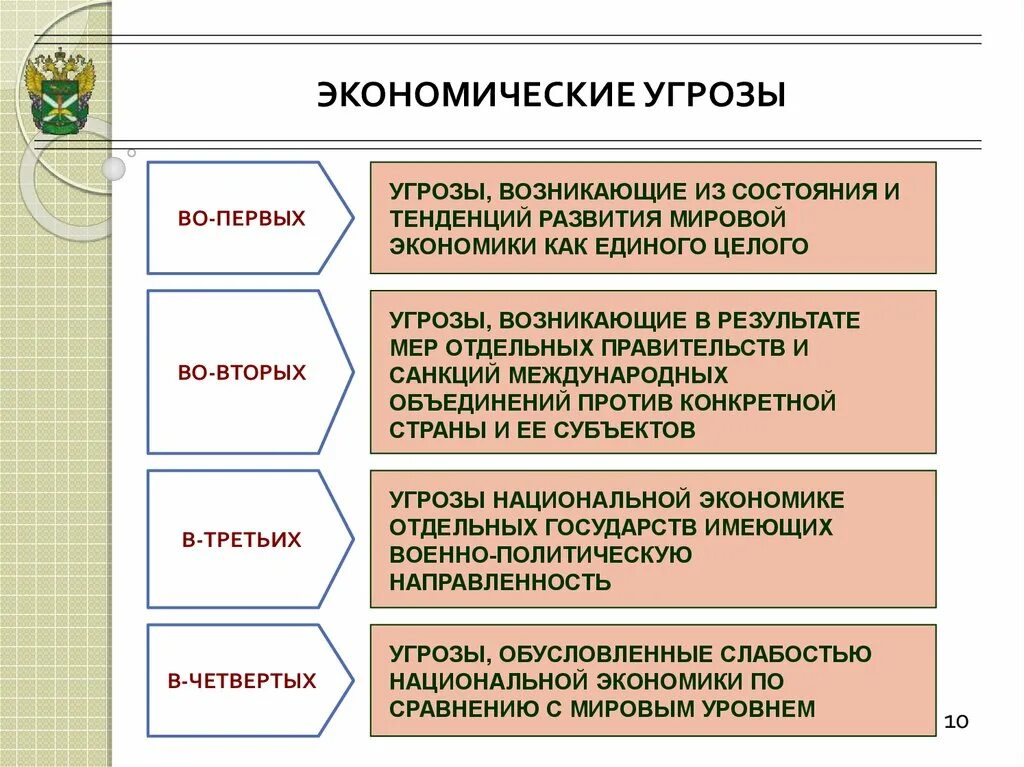 ЭКОНОМИЧЕСКИЕ УГРОЗЫ

ВО-ПЕРВЫХ

УГРОЗЫ, ВОЗНИКАЮЩИЕ ИЗ СОСТОЯНИЯ И ТЕНДЕНЦИЙ РАЗВИТИЯ МИРОВОЙ ЭКОНОМИКИ КАК ЕДИНОГО ЦЕЛОГО

ВО-ВТОРЫХ

УГРОЗЫ, ВОЗНИКАЮЩИЕ В РЕЗУЛЬТАТЕ МЕР ОТДЕЛЬНЫХ ПРАВИТЕЛЬСТВ И САНКЦИЙ МЕЖДУНАРОДНЫХ ОБЪЕДИНЕНИЙ ПРОТИВ КОНКРЕТНОЙ СТРАНЫ И ЕЕ СУБЪЕКТОВ

В-ТРЕТЬИХ

УГРОЗЫ НАЦИОНАЛЬНОЙ ЭКОНОМИКЕ ОТДЕЛЬНЫХ ГОСУДАРСТВ ИМЕЮЩИХ ВОЕННО-ПОЛИТИЧЕСКУЮ НАПРАВЛЕННОСТЬ

В-ЧЕТВЕРТЫХ

УГРОЗЫ, ОБУСЛОВЛЕННЫЕ СЛАБОСТЬЮ НАЦИОНАЛЬНОЙ ЭКОНОМИКИ ПО СРАВНЕНИЮ С МИРОВЫМ УРОВНЕМ

10